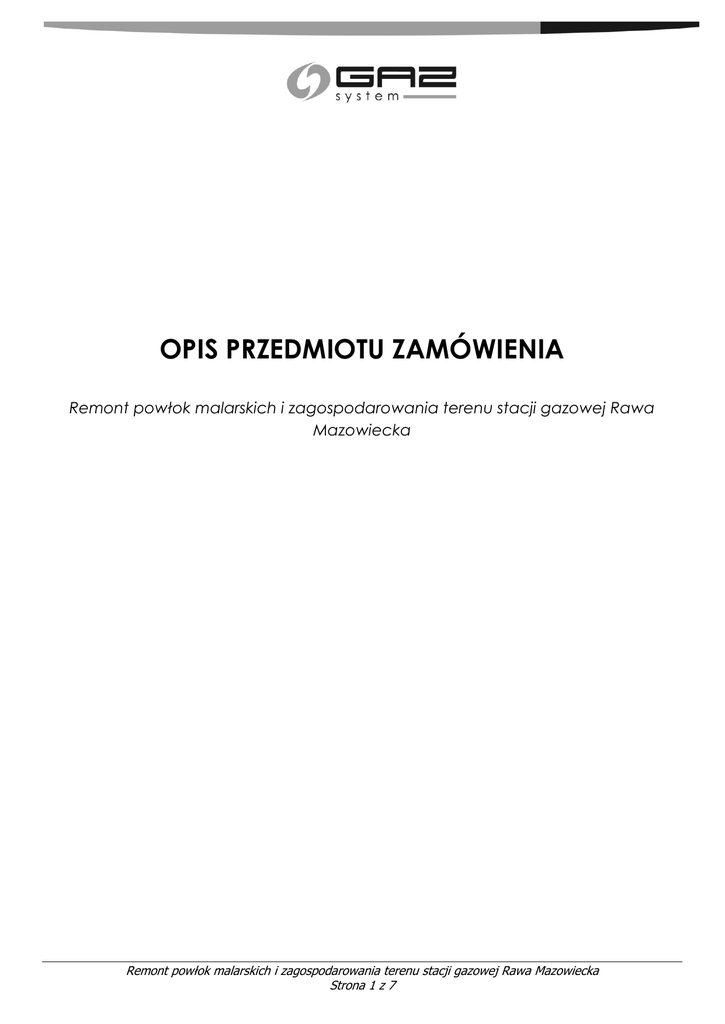 GAZ
system

OPIS PRZEDMIOTU ZAMÓWIENIA

Remont powłok malarskich i zagospodarowania terenu stacji gazowej Rawa Mazowiecka

Remont powłok malarskich i zagospodarowania terenu stacji gazowej Rawa Mazowiecka
Strona 1 z 7